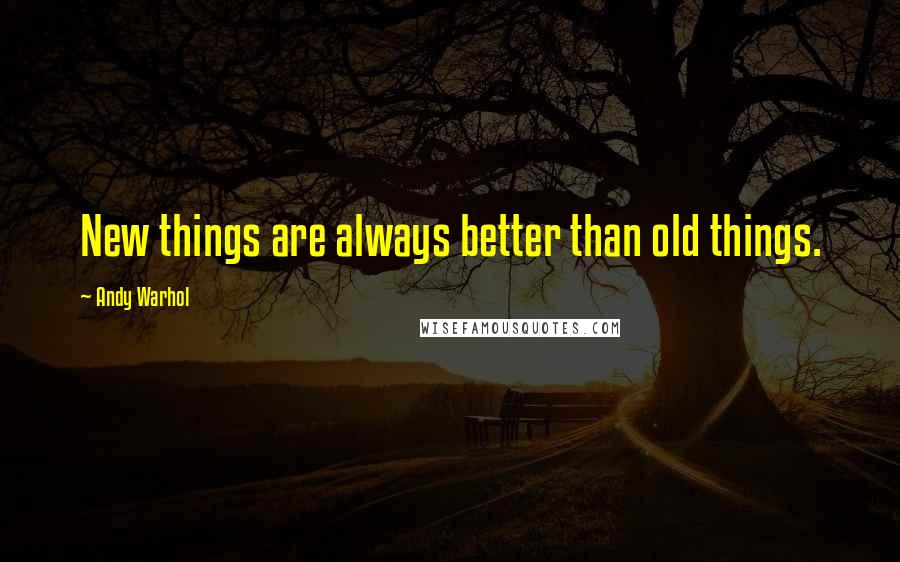 New things are always better than old things.

~ Andy Warhol

WISEFAMOUSQUOTES.COM